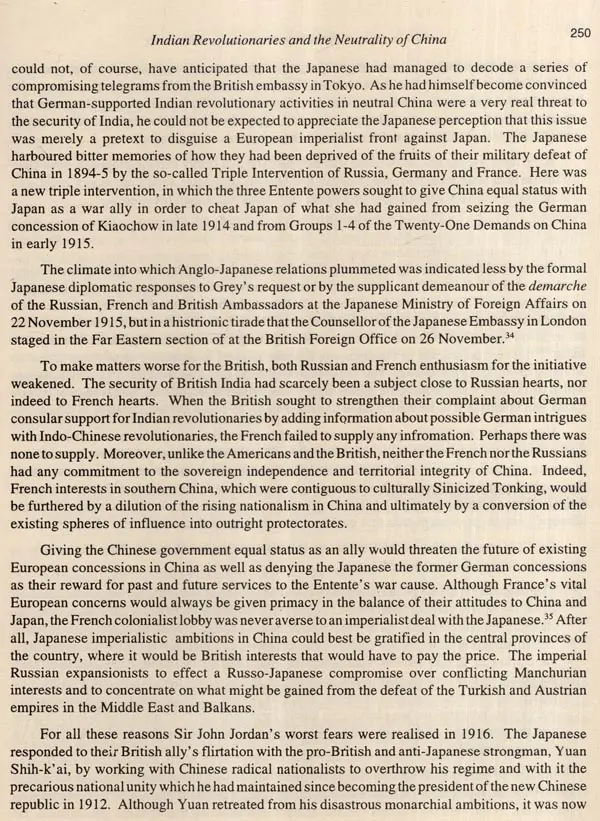 Indian Revolutionaries and the Neutrality of China

250

could not, of course, have anticipated that the Japanese had managed to decode a series of compromising telegrams from the British embassy in Tokyo. As he had himself become convinced that German-supported Indian revolutionary activities in neutral China were a very real threat to the security of India, he could not be expected to appreciate the Japanese perception that this issue was merely a pretext to disguise a European imperialist front against Japan. The Japanese harboured bitter memories of how they had been deprived of the fruits of their military defeat of China in 1894-5 by the so-called Triple Intervention of Russia, Germany and France. Here was a new triple intervention, in which the three Entente powers sought to give China equal status with Japan as a war ally in order to cheat Japan of what she had gained from seizing the German concession of Kiaochow in late 1914 and from Groups 1-4 of the Twenty-One Demands on China in early 1915.

The climate into which Anglo-Japanese relations plummeted was indicated less by the formal Japanese diplomatic responses to Grey's request or by the supplicant demeanour of the demarche of the Russian, French and British Ambassadors at the Japanese Ministry of Foreign Affairs on 22 November 1915, but in a histrionic tirade that the Counsellor of the Japanese Embassy in London staged in the Far Eastern section of at the British Foreign Office on 26 November.$^{34}$

To make matters worse for the British, both Russian and French enthusiasm for the initiative weakened. The security of British India had scarcely been a subject close to Russian hearts, nor indeed to French hearts. When the British sought to strengthen their complaint about German consular support for Indian revolutionaries by adding information about possible German intrigues with Indo-Chinese revolutionaries, the French failed to supply any infromation. Perhaps there was none to supply. Moreover, unlike the Americans and the British, neither the French nor the Russians had any commitment to the sovereign independence and territorial integrity of China. Indeed, French interests in southern China, which were contiguous to culturally Sinicized Tonking, would be furthered by a dilution of the rising nationalism in China and ultimately by a conversion of the existing spheres of influence into outright protectorates.

Giving the Chinese government equal status as an ally would threaten the future of existing European concessions in China as well as denying the Japanese the former German concessions as their reward for past and future services to the Entente's war cause. Although France's vital European concerns would always be given primacy in the balance of their attitudes to China and Japan, the French colonialist lobby was never averse to an imperialist deal with the Japanese.$^{35}$ After all, Japanese imperialistic ambitions in China could best be gratified in the central provinces of the country, where it would be British interests that would have to pay the price. The imperial Russian expansionists to effect a Russo-Japanese compromise over conflicting Manchurian interests and to concentrate on what might be gained from the defeat of the Turkish and Austrian empires in the Middle East and Balkans.

For all these reasons Sir John Jordan's worst fears were realised in 1916. The Japanese responded to their British ally's flirtation with the pro-British and anti-Japanese strongman, Yuan Shih-k'ai, by working with Chinese radical nationalists to overthrow his regime and with it the precarious national unity which he had maintained since becoming the president of the new Chinese republic in 1912. Although Yuan retreated from his disastrous monarchial ambitions, it was now